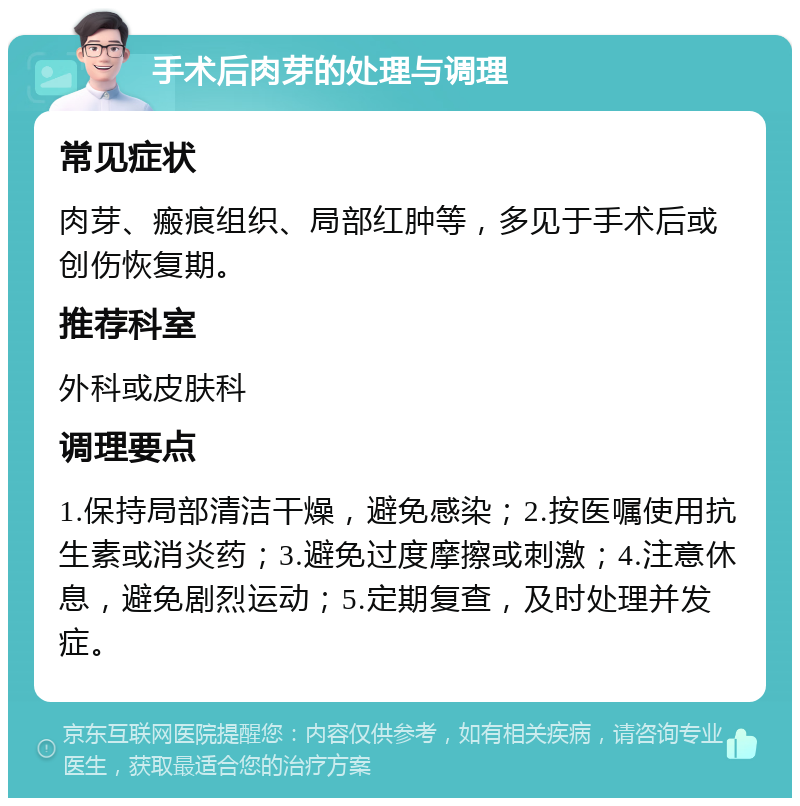 手术后肉芽的处理与调理

常见症状

肉芽、瘢痕组织、局部红肿等，多见于手术后或创伤恢复期。

推荐科室

外科或皮肤科

调理要点

1.保持局部清洁干燥，避免感染；2.按医嘱使用抗生素或消炎药；3.避免过度摩擦或刺激；4.注意休息，避免剧烈运动；5.定期复查，及时处理并发症。

京东互联网医院提醒您：内容仅供参考，如有相关疾病，请咨询专业医生，获取最适合您的治疗方案